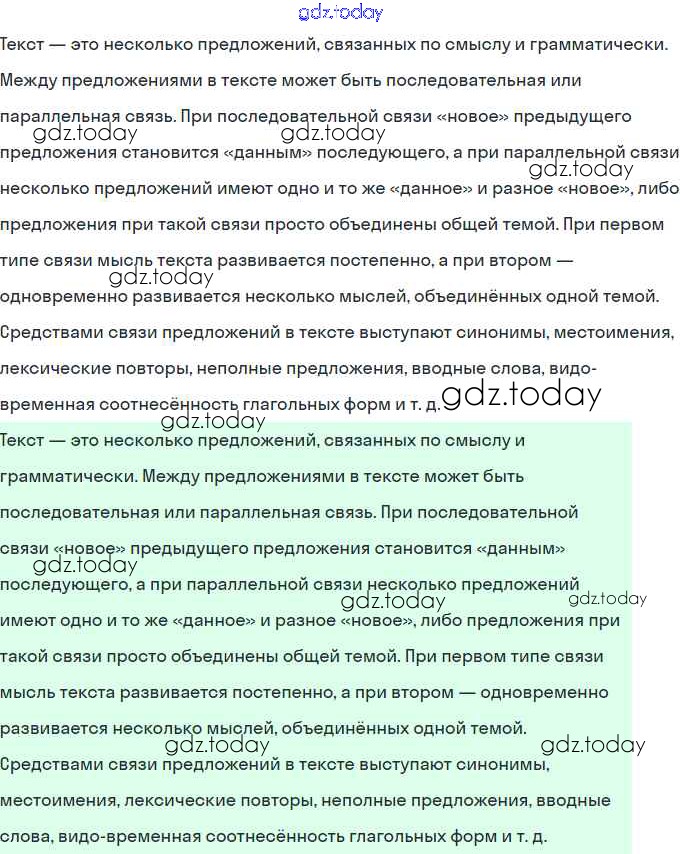 Текст — это несколько предложений, связанных по смыслу и грамматически. Между предложениями в тексте может быть последовательная или параллельная связь. При последовательной связи «новое» предыдущего предложения становится «данным» последующего, а при параллельной связи несколько предложений имеют одно и то же «данное» и разное «новое», либо предложения при такой связи просто объединены общей темой. При первом типе связи мысль текста развивается постепенно, а при втором — одновременно развивается несколько мыслей, объединённых одной темой. Средствами связи предложений в тексте выступают синонимы, местоимения, лексические повторы, неполные предложения, вводные слова, видо-временная соотнесённость глагольных форм и т. д.

Текст — это несколько предложений, связанных по смыслу и грамматически. Между предложениями в тексте может быть последовательная или параллельная связь. При последовательной связи «новое» предыдущего предложения становится «данным» последующего, а при параллельной связи несколько предложений имеют одно и то же «данное» и разное «новое», либо предложения при такой связи просто объединены общей темой. При первом типе связи мысль текста развивается постепенно, а при втором — одновременно развивается несколько мыслей, объединённых одной темой. Средствами связи предложений в тексте выступают синонимы, местоимения, лексические повторы, неполные предложения, вводные слова, видо-временная соотнесённость глагольных форм и т. д.

gdz.today